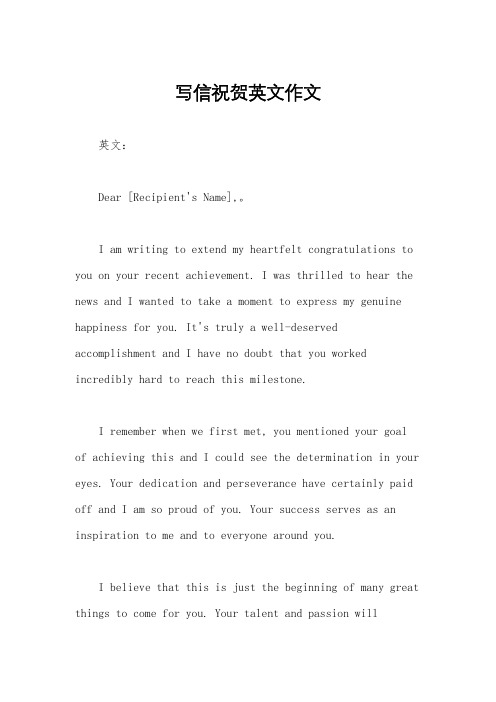 写信祝贺英文作文

英文：

Dear [Recipient's Name],。

I am writing to extend my heartfelt congratulations to you on your recent achievement. I was thrilled to hear the news and I wanted to take a moment to express my genuine happiness for you. It's truly a well-deserved accomplishment and I have no doubt that you worked incredibly hard to reach this milestone.

I remember when we first met, you mentioned your goal of achieving this and I could see the determination in your eyes. Your dedication and perseverance have certainly paid off and I am so proud of you. Your success serves as an inspiration to me and to everyone around you.

I believe that this is just the beginning of many great things to come for you. Your talent and passion will